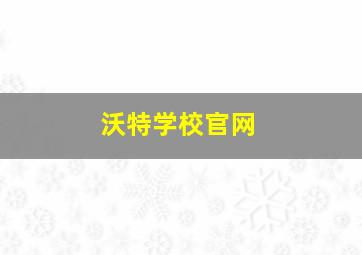 沃特学校官网